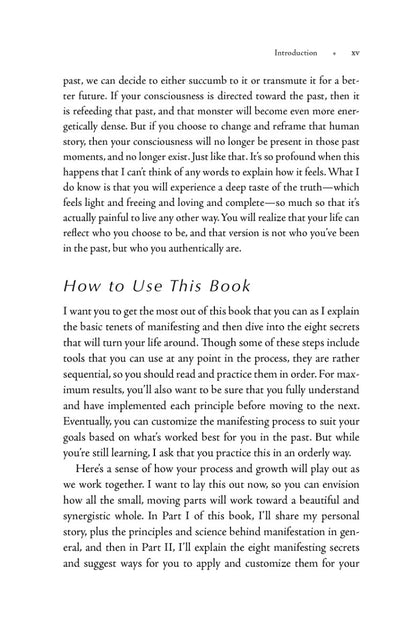 Introduction • xv

past, we can decide to either succumb to it or transmute it for a better future. If your consciousness is directed toward the past, then it is refeeding that past, and that monster will become even more energetically dense. But if you choose to change and reframe that human story, then your consciousness will no longer be present in those past moments, and no longer exist. Just like that. It's so profound when this happens that I can't think of any words to explain how it feels. What I do know is that you will experience a deep taste of the truth—which feels light and freeing and loving and complete—so much so that it's actually painful to live any other way. You will realize that your life can reflect who you choose to be, and that version is not who you've been in the past, but who you authentically are.

How to Use This Book

I want you to get the most out of this book that you can as I explain the basic tenets of manifesting and then dive into the eight secrets that will turn your life around. Though some of these steps include tools that you can use at any point in the process, they are rather sequential, so you should read and practice them in order. For maximum results, you'll also want to be sure that you fully understand and have implemented each principle before moving to the next. Eventually, you can customize the manifesting process to suit your goals based on what's worked best for you in the past. But while you're still learning, I ask that you practice this in an orderly way.

Here's a sense of how your process and growth will play out as we work together. I want to lay this out now, so you can envision how all the small, moving parts will work toward a beautiful and synergistic whole. In Part I of this book, I'll share my personal story, plus the principles and science behind manifestation in general, and then in Part II, I'll explain the eight manifesting secrets and suggest ways for you to apply and customize them for your